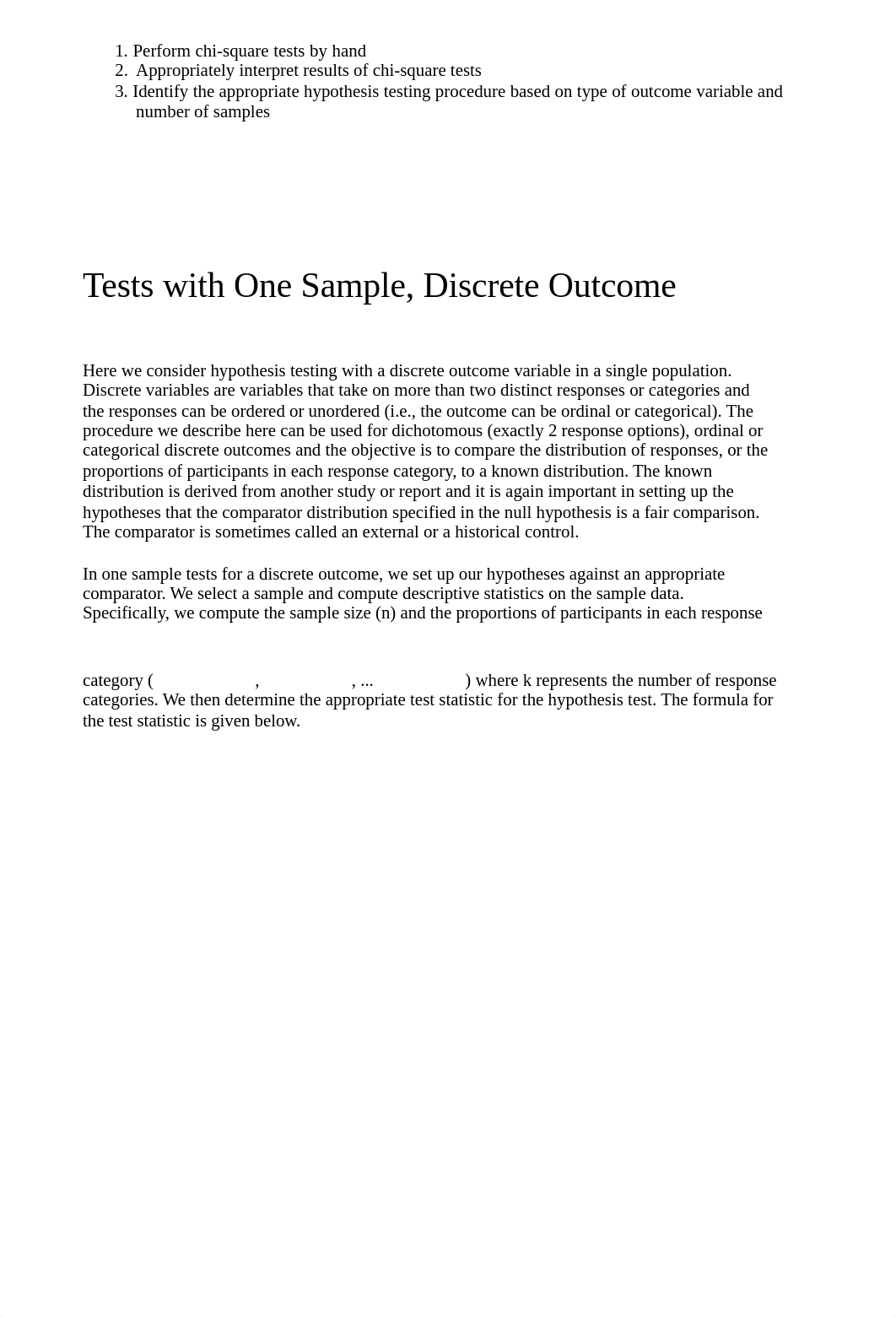 1. Perform chi-square tests by hand
2. Appropriately interpret results of chi-square tests
3. Identify the appropriate hypothesis testing procedure based on type of outcome variable and number of samples

Tests with One Sample, Discrete Outcome

Here we consider hypothesis testing with a discrete outcome variable in a single population. Discrete variables are variables that take on more than two distinct responses or categories and the responses can be ordered or unordered (i.e., the outcome can be ordinal or categorical). The procedure we describe here can be used for dichotomous (exactly 2 response options), ordinal or categorical discrete outcomes and the objective is to compare the distribution of responses, or the proportions of participants in each response category, to a known distribution. The known distribution is derived from another study or report and it is again important in setting up the hypotheses that the comparator distribution specified in the null hypothesis is a fair comparison. The comparator is sometimes called an external or a historical control.

In one sample tests for a discrete outcome, we set up our hypotheses against an appropriate comparator. We select a sample and compute descriptive statistics on the sample data. Specifically, we compute the sample size (n) and the proportions of participants in each response

category ( , , ... ) where k represents the number of response categories. We then determine the appropriate test statistic for the hypothesis test. The formula for the test statistic is given below.